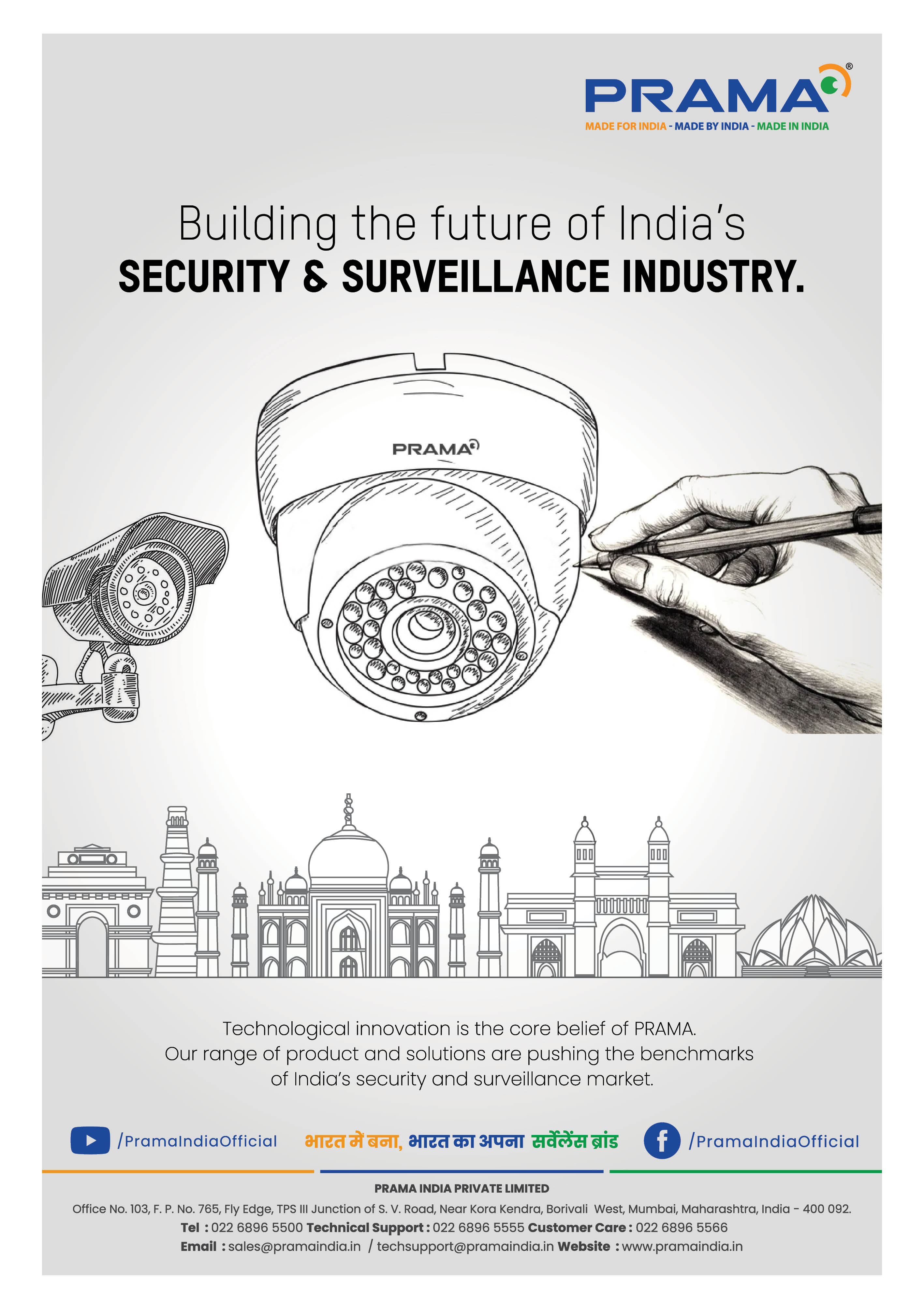 PRAMA®
MADE FOR INDIA - MADE BY INDIA - MADE IN INDIA

Building the future of India's
SECURITY & SURVEILLANCE INDUSTRY.

PRAMA

Technological innovation is the core belief of PRAMA. Our range of product and solutions are pushing the benchmarks of India's security and surveillance market.

/PramaIndiaOfficial भारत में बना, भारत का अपना सर्वेलेंस ब्रांड /PramaIndiaOfficial

PRAMA INDIA PRIVATE LIMITED
Office No. 103, F. P. No. 765, Fly Edge, TPS III Junction of S. V. Road, Near Kora Kendra, Borivali West, Mumbai, Maharashtra, India - 400 092.
Tel : 022 6896 5500 Technical Support : 022 6896 5555 Customer Care : 022 6896 5566
Email : sales@pramaindia.in / techsupport@pramaindia.in Website : www.pramaindia.in